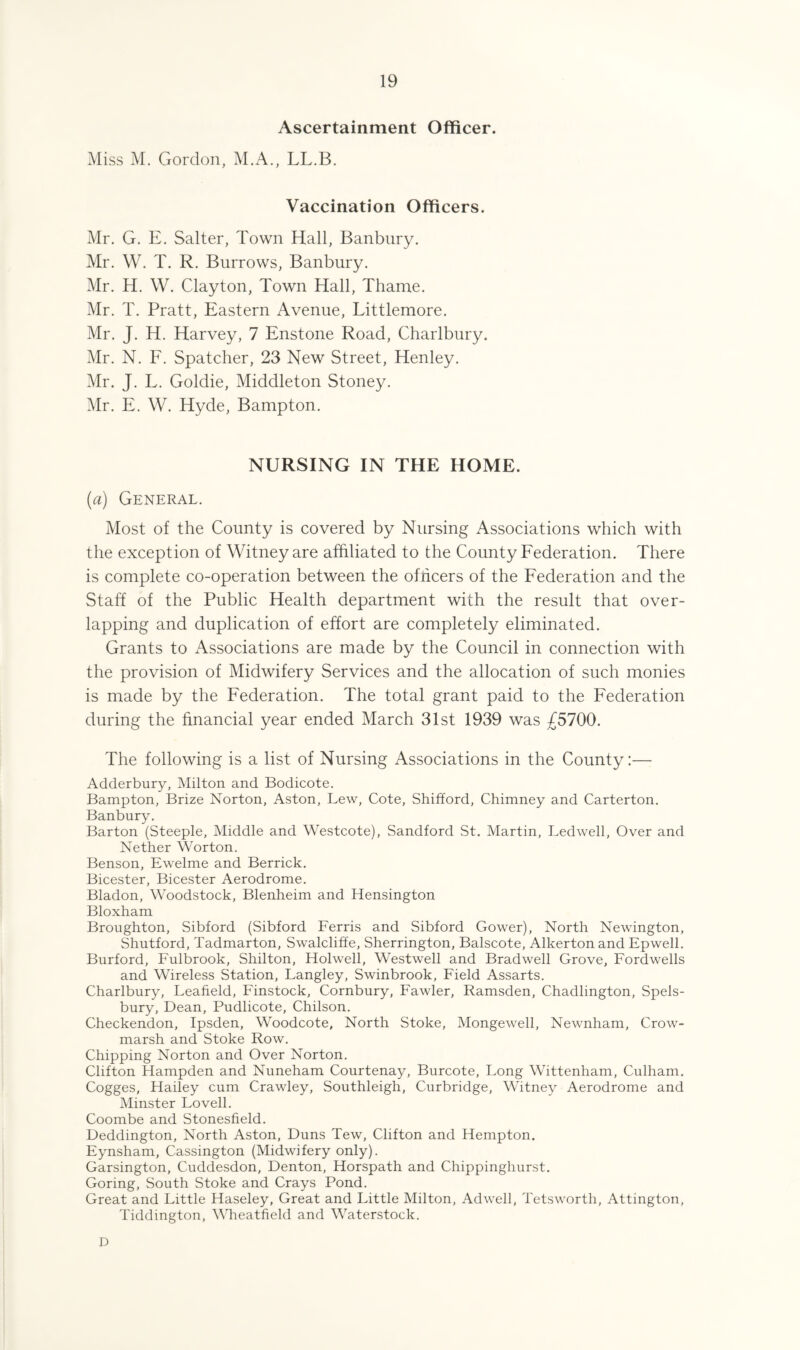 19

Ascertainment Officer.

Miss M. Gordon, M.A., LL.B.

Vaccination Officers.

Mr. G. E. Salter, Town Hall, Banbury.
Mr. W. T. R. Burrows, Banbury.
Mr. H. W. Clayton, Town Hall, Thame.
Mr. T. Pratt, Eastern Avenue, Littlemore.
Mr. J. H. Harvey, 7 Enstone Road, Charlbury.
Mr. N. F. Spatcher, 23 New Street, Henley.
Mr. J. L. Goldie, Middleton Stoney.
Mr. E. W. Hyde, Bampton.

NURSING IN THE HOME.

(a) General.

Most of the County is covered by Nursing Associations which with the exception of Witney are affiliated to the County Federation. There is complete co-operation between the officers of the Federation and the Staff of the Public Health department with the result that overlapping and duplication of effort are completely eliminated. Grants to Associations are made by the Council in connection with the provision of Midwifery Services and the allocation of such monies is made by the Federation. The total grant paid to the Federation during the financial year ended March 31st 1939 was £5700.

The following is a list of Nursing Associations in the County:—

Adderbury, Milton and Bodicote.
Bampton, Brize Norton, Aston, Lew, Cote, Shifford, Chimney and Carterton.
Banbury.
Barton (Steeple, Middle and Westcote), Sandford St. Martin, Ledwell, Over and Nether Worton.
Benson, Ewelme and Berrick.
Bicester, Bicester Aerodrome.
Bladon, Woodstock, Blenheim and Hensington
Bloxham
Broughton, Sibford (Sibford Ferris and Sibford Gower), North Newington, Shutford, Tadmarton, Swalcliffe, Sherrington, Balscote, Alkerton and Epwell.
Burford, Fulbrook, Shilton, Holwell, Westwell and Bradwell Grove, Fordwells and Wireless Station, Langley, Swinbrook, Field Assarts.
Charlbury, Leafield, Finstock, Cornbury, Fawler, Ramsden, Chadlington, Spelsbury, Dean, Pudlicote, Chilson.
Checkendon, Ipsden, Woodcote, North Stoke, Mongewell, Newnham, Crowmarsh and Stoke Row.
Chipping Norton and Over Norton.
Clifton Hampden and Nuneham Courtenay, Burcote, Long Wittenham, Culham.
Cogges, Hailey cum Crawley, Southleigh, Curbridge, Witney Aerodrome and Minster Lovell.
Coombe and Stonesfield.
Deddington, North Aston, Duns Tew, Clifton and Hempton.
Eynsham, Cassington (Midwifery only).
Garsington, Cuddesdon, Denton, Horspath and Chippinghurst.
Goring, South Stoke and Crays Pond.
Great and Little Haseley, Great and Little Milton, Adwell, Tetsworth, Attington, Tiddington, Wheatfield and Waterstock.

D